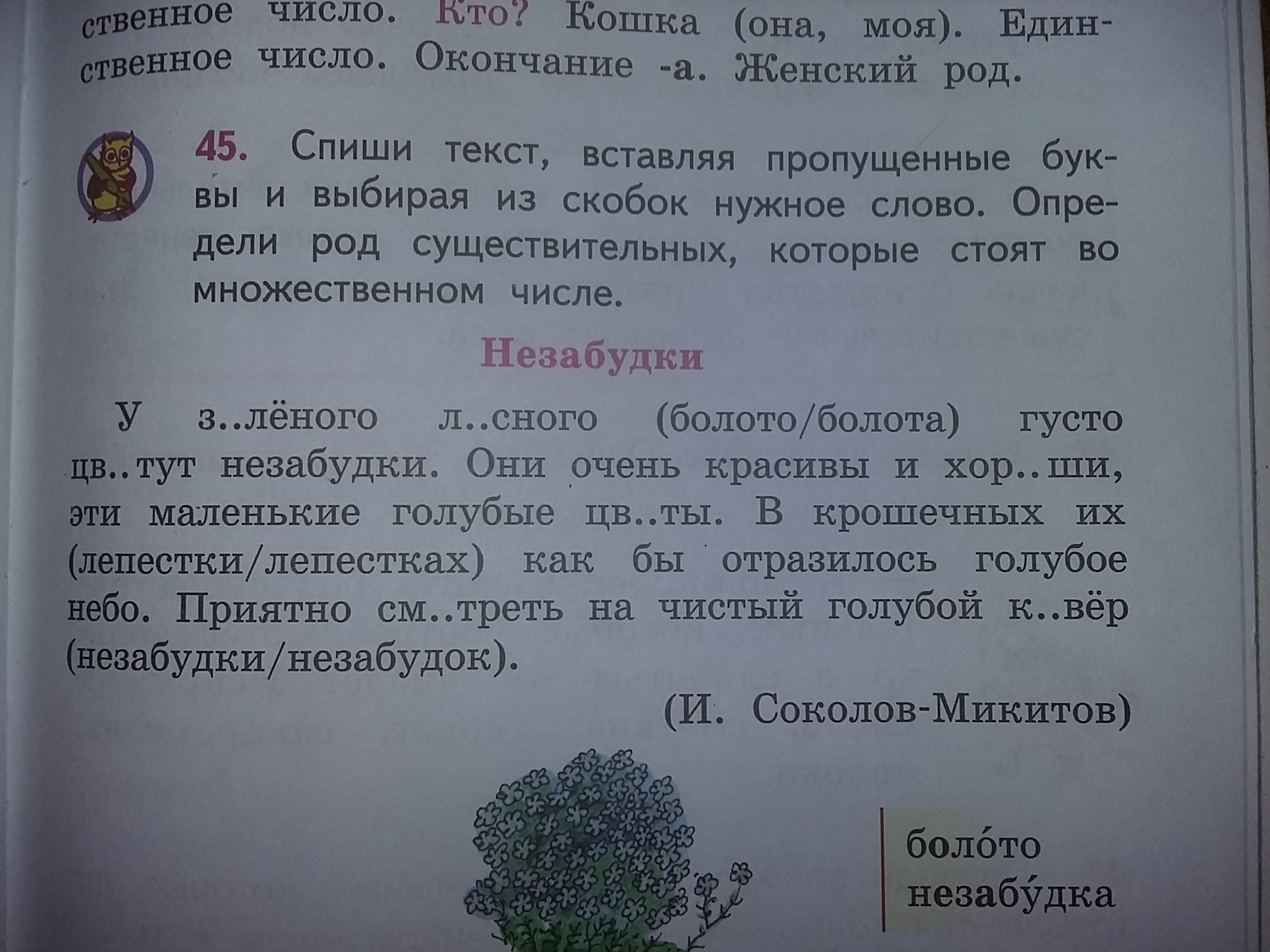 ственное число. Кто? Кошка (она, моя). Единственное число. Окончание -а. Женский род.

45. Спиши текст, вставляя пропущенные буквы и выбирая из скобок нужное слово. Определи род существительных, которые стоят во множественном числе.

Незабудки

У з..лёного л..сного (болото/болота) густо цв..тут незабудки. Они очень красивы и хор..ши, эти маленькие голубые цв..ты. В крошечных их (лепестки/лепестках) как бы отразилось голубое небо. Приятно см..треть на чистый голубой к..вёр (незабудки/незабудок).

(И. Соколов-Микитов)

боло́то
незабу́дка